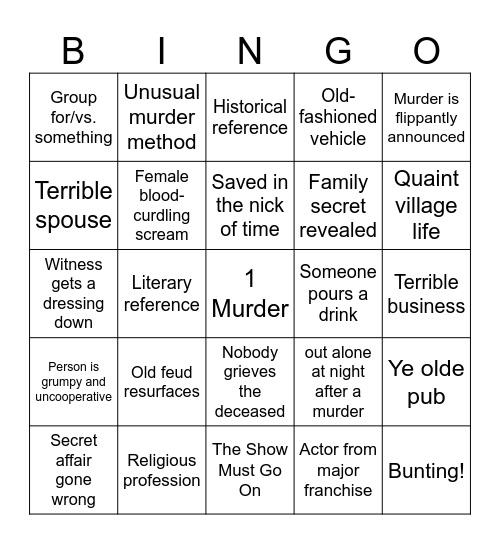 | B | I | N | G | O |
|---|---|---|---|---|
| Group for/vs. something | Unusual murder method | Historical reference | Old-fashioned vehicle | Murder is flippantly announced |
| Terrible spouse | Female blood-curdling scream | Saved in the nick of time | Family secret revealed | Quaint village life |
| Witness gets a dressing down | Literary reference | 1 Murder | Someone pours a drink | Terrible business |
| Person is grumpy and uncooperative | Old feud resurfaces | Nobody grieves the deceased | out alone at night after a murder | Ye olde pub |
| Secret affair gone wrong | Religious profession | The Show Must Go On | Actor from major franchise | Bunting! |